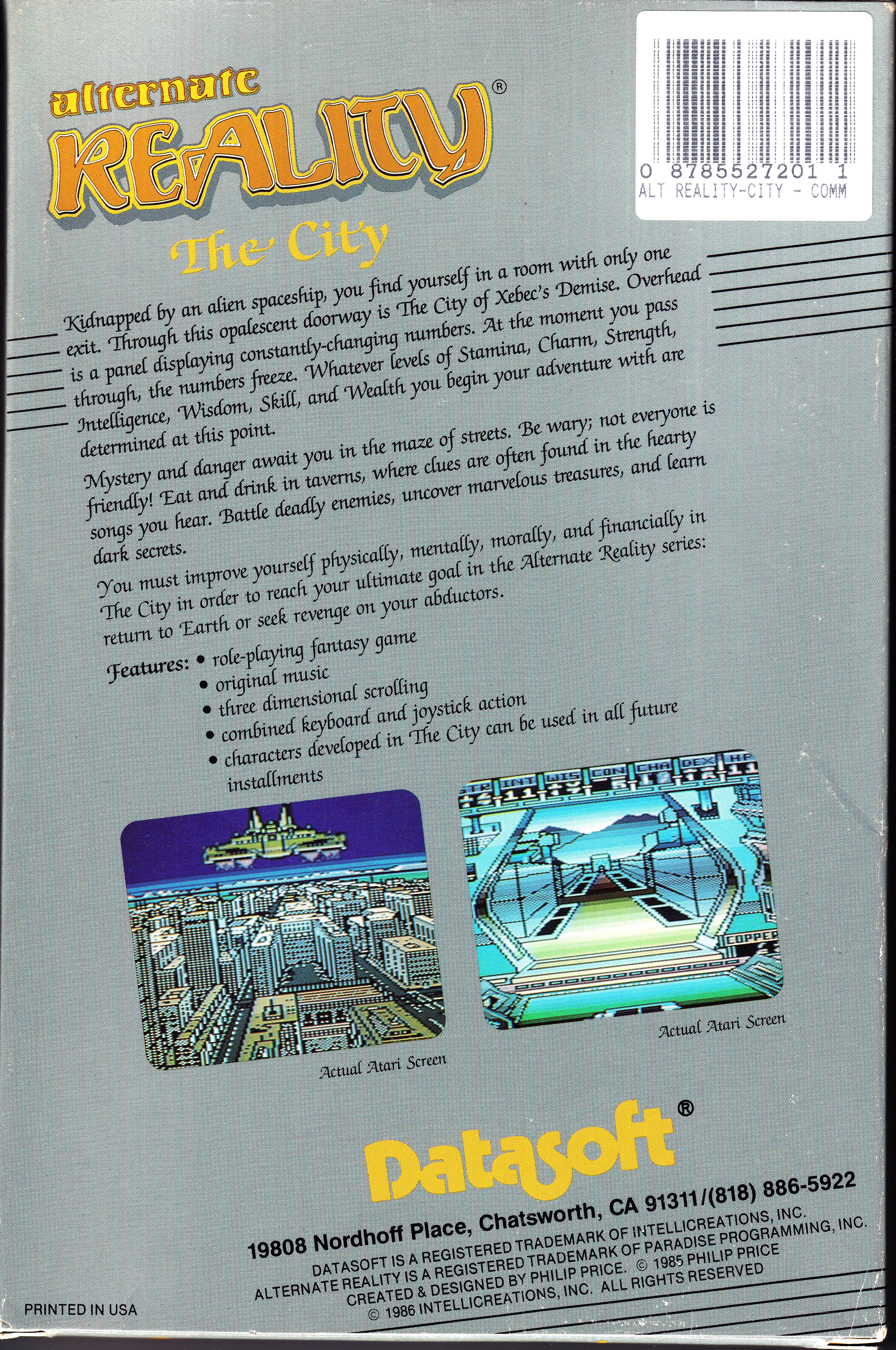 0 8785527201 1
ALT REALITY-CITY - COMM

alternate REALITY®
The City

Kidnapped by an alien spaceship, you find yourself in a room with only one exit. Through this opalescent doorway is The City of Xebec's Demise. Overhead is a panel displaying constantly-changing numbers. At the moment you pass through, the numbers freeze. Whatever levels of Stamina, Charm, Strength, Intelligence, Wisdom, Skill, and Wealth you begin your adventure with are determined at this point.

Mystery and danger await you in the maze of streets. Be wary; not everyone is friendly! Eat and drink in taverns, where clues are often found in the hearty songs you hear. Battle deadly enemies, uncover marvelous treasures, and learn dark secrets.

You must improve yourself physically, mentally, morally, and financially in The City in order to reach your ultimate goal in the Alternate Reality series: return to Earth or seek revenge on your abductors.

Features:
• role-playing fantasy game
• original music
• three dimensional scrolling
• combined keyboard and joystick action
• characters developed in The City can be used in all future installments

Actual Atari Screen

Actual Atari Screen

Datasoft®

19808 Nordhoff Place, Chatsworth, CA 91311/(818) 886-5922

DATASOFT IS A REGISTERED TRADEMARK OF INTELLICREATIONS, INC.
ALTERNATE REALITY IS A REGISTERED TRADEMARK OF PARADISE PROGRAMMING, INC.
CREATED & DESIGNED BY PHILIP PRICE. © 1985 PHILIP PRICE
© 1986 INTELLICREATIONS, INC. ALL RIGHTS RESERVED

PRINTED IN USA